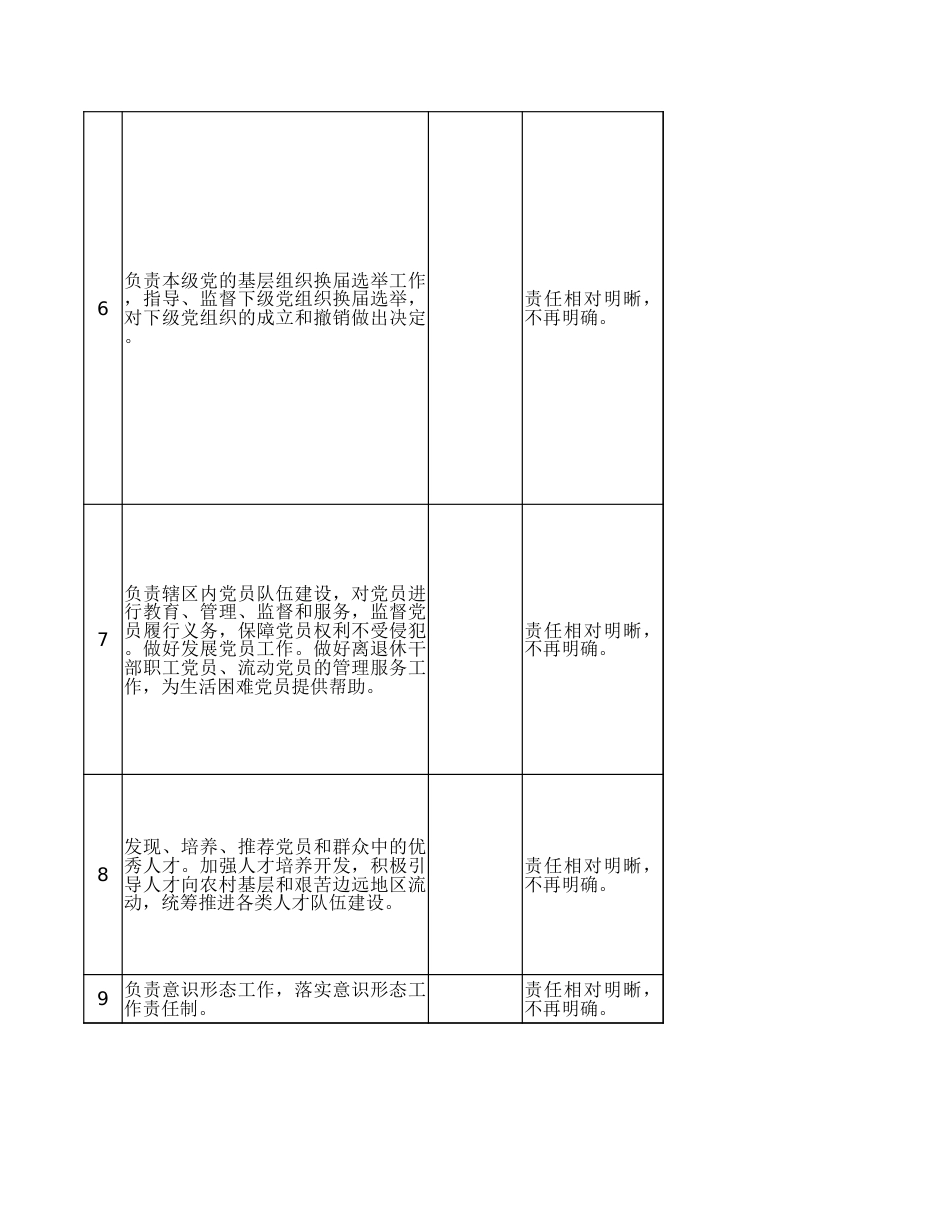 | | | | |
|---|---|---|---|
| 6 | 负责本级党的基层组织换届选举工作，指导、监督下级党组织换届选举，对下级党组织的成立和撤销做出决定。 | | 责任相对明晰，不再明确。 |
| 7 | 负责辖区内党员队伍建设，对党员进行教育、管理、监督和服务，监督党员履行义务，保障党员权利不受侵犯。做好发展党员工作。做好离退休干部职工党员、流动党员的管理服务工作，为生活困难党员提供帮助。 | | 责任相对明晰，不再明确。 |
| 8 | 发现、培养、推荐党员和群众中的优秀人才。加强人才培养开发，积极引导人才向农村基层和艰苦边远地区流动，统筹推进各类人才队伍建设。 | | 责任相对明晰，不再明确。 |
| 9 | 负责意识形态工作，落实意识形态工作责任制。 | | 责任相对明晰，不再明确。 |